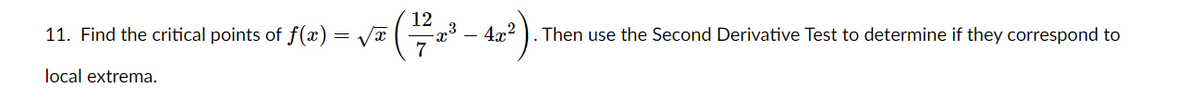 11. Find the critical points of $f(x) = \sqrt{x}\left(\frac{12}{7}x^3 - 4x^2\right)$. Then use the Second Derivative Test to determine if they correspond to local extrema.